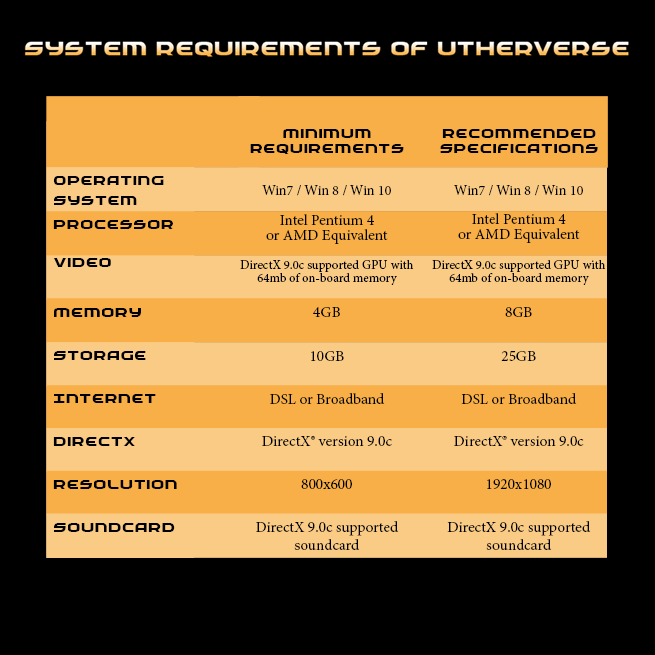 SYSTEM REQUIREMENTS OF UTHERVERSE

| | MINIMUM REQUIREMENTS | RECOMMENDED SPECIFICATIONS |
|---|---|---|
| OPERATING SYSTEM | Win7 / Win 8 / Win 10 | Win7 / Win 8 / Win 10 |
| PROCESSOR | Intel Pentium 4 or AMD Equivalent | Intel Pentium 4 or AMD Equivalent |
| VIDEO | DirectX 9.0c supported GPU with 64mb of on-board memory | DirectX 9.0c supported GPU with 64mb of on-board memory |
| MEMORY | 4GB | 8GB |
| STORAGE | 10GB | 25GB |
| INTERNET | DSL or Broadband | DSL or Broadband |
| DIRECTX | DirectX® version 9.0c | DirectX® version 9.0c |
| RESOLUTION | 800x600 | 1920x1080 |
| SOUNDCARD | DirectX 9.0c supported soundcard | DirectX 9.0c supported soundcard |